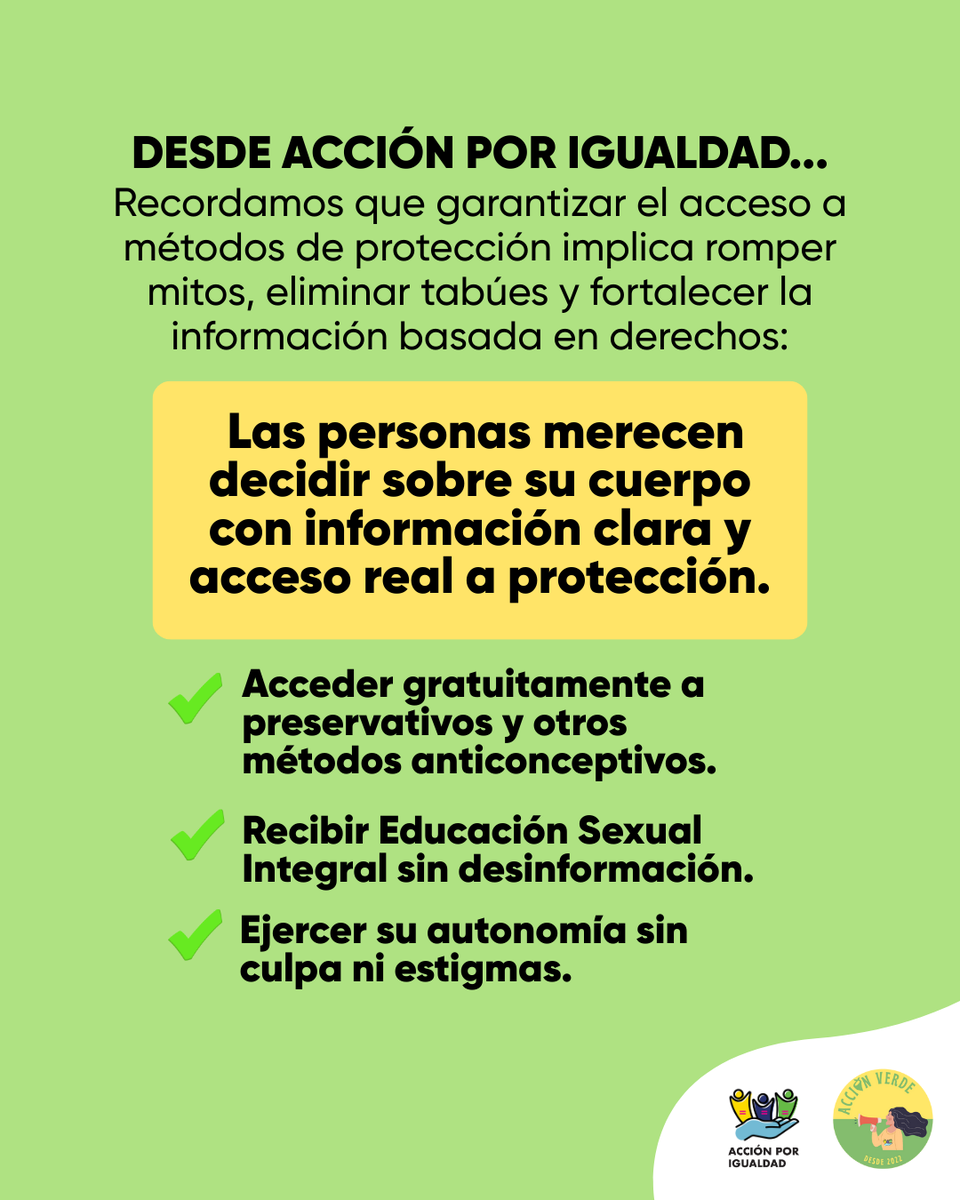 DESDE ACCIÓN POR IGUALDAD...
Recordamos que garantizar el acceso a métodos de protección implica romper mitos, eliminar tabúes y fortalecer la información basada en derechos:

Las personas merecen decidir sobre su cuerpo con información clara y acceso real a protección.

✓ Acceder gratuitamente a preservativos y otros métodos anticonceptivos.

✓ Recibir Educación Sexual Integral sin desinformación.

✓ Ejercer su autonomía sin culpa ni estigmas.

ACCIÓN POR IGUALDAD

ACCIÓN VERDE
DESDE 2022